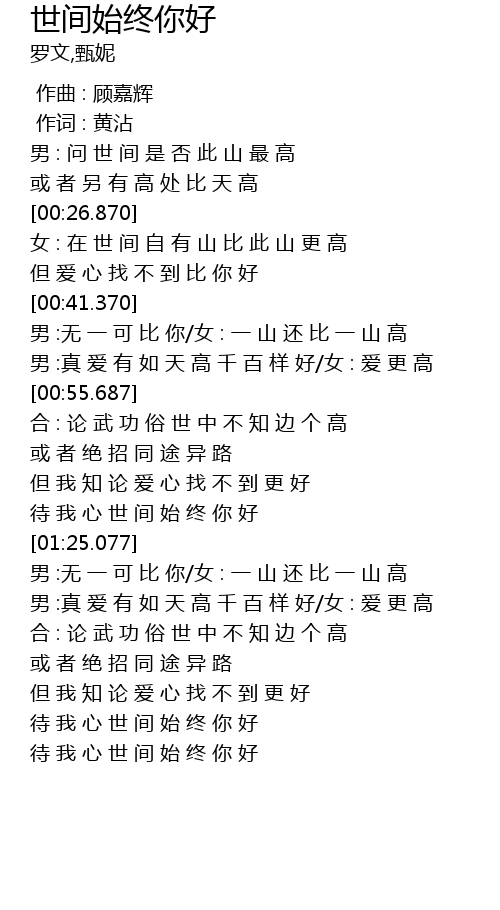 世间始终你好
罗文,甄妮

作曲 : 顾嘉辉
作词 : 黄沾
男 : 问 世 间 是 否 此 山 最 高
或 者 另 有 高 处 比 天 高
[00:26.870]
女 : 在 世 间 自 有 山 比 此 山 更 高
但 爱 心 找 不 到 比 你 好
[00:41.370]
男 :无 一 可 比 你/女 : 一 山 还 比 一 山 高
男 :真 爱 有 如 天 高 千 百 样 好/女 : 爱 更 高
[00:55.687]
合 : 论 武 功 俗 世 中 不 知 边 个 高
或 者 绝 招 同 途 异 路
但 我 知 论 爱 心 找 不 到 更 好
待 我 心 世 间 始 终 你 好
[01:25.077]
男 :无 一 可 比 你/女 : 一 山 还 比 一 山 高
男 :真 爱 有 如 天 高 千 百 样 好/女 : 爱 更 高
合 : 论 武 功 俗 世 中 不 知 边 个 高
或 者 绝 招 同 途 异 路
但 我 知 论 爱 心 找 不 到 更 好
待 我 心 世 间 始 终 你 好
待 我 心 世 间 始 终 你 好